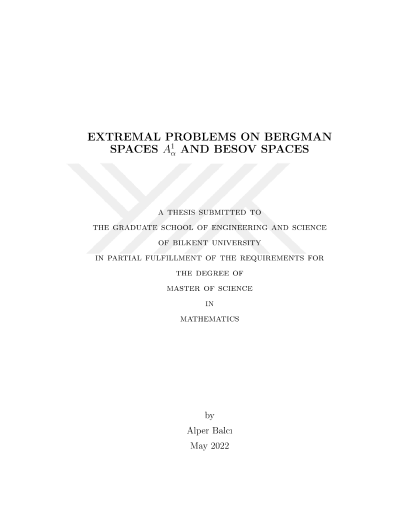 EXTREMAL PROBLEMS ON BERGMAN SPACES $A^1_\alpha$ AND BESOV SPACES

A THESIS SUBMITTED TO
THE GRADUATE SCHOOL OF ENGINEERING AND SCIENCE
OF BILKENT UNIVERSITY
IN PARTIAL FULFILLMENT OF THE REQUIREMENTS FOR
THE DEGREE OF
MASTER OF SCIENCE
IN
MATHEMATICS

by
Alper Balcı
May 2022